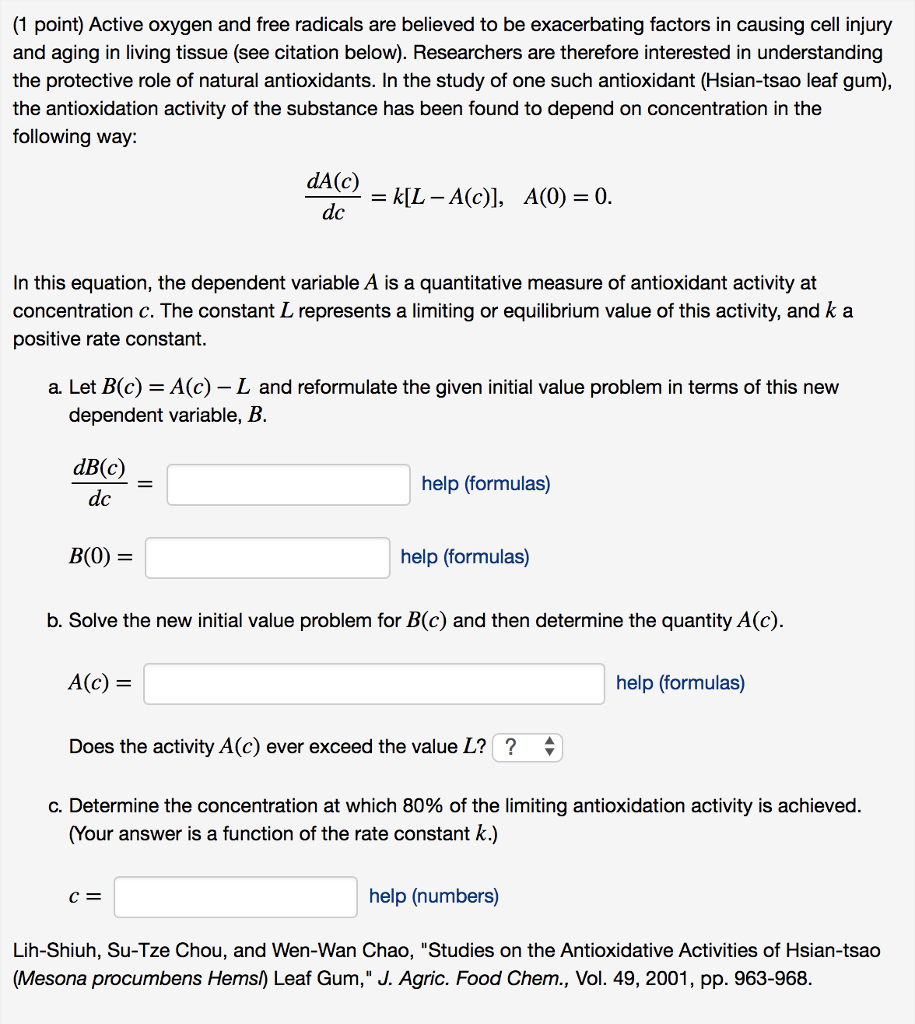 (1 point) Active oxygen and free radicals are believed to be exacerbating factors in causing cell injury and aging in living tissue (see citation below). Researchers are therefore interested in understanding the protective role of natural antioxidants. In the study of one such antioxidant (Hsian-tsao leaf gum), the antioxidation activity of the substance has been found to depend on concentration in the following way:

$\frac{dA(c)}{dc} = k[L - A(c)], \quad A(0) = 0.$

In this equation, the dependent variable $A$ is a quantitative measure of antioxidant activity at concentration $c$. The constant $L$ represents a limiting or equilibrium value of this activity, and $k$ a positive rate constant.

a. Let $B(c) = A(c) - L$ and reformulate the given initial value problem in terms of this new dependent variable, $B$.

$\frac{dB(c)}{dc} =$ help (formulas)

$B(0) =$ help (formulas)

b. Solve the new initial value problem for $B(c)$ and then determine the quantity $A(c)$.

$A(c) =$ help (formulas)

Does the activity $A(c)$ ever exceed the value $L$? ?

c. Determine the concentration at which 80% of the limiting antioxidation activity is achieved. (Your answer is a function of the rate constant $k$.)

$c =$ help (numbers)

Lih-Shiuh, Su-Tze Chou, and Wen-Wan Chao, "Studies on the Antioxidative Activities of Hsian-tsao (Mesona procumbens Hemsl) Leaf Gum," J. Agric. Food Chem., Vol. 49, 2001, pp. 963-968.